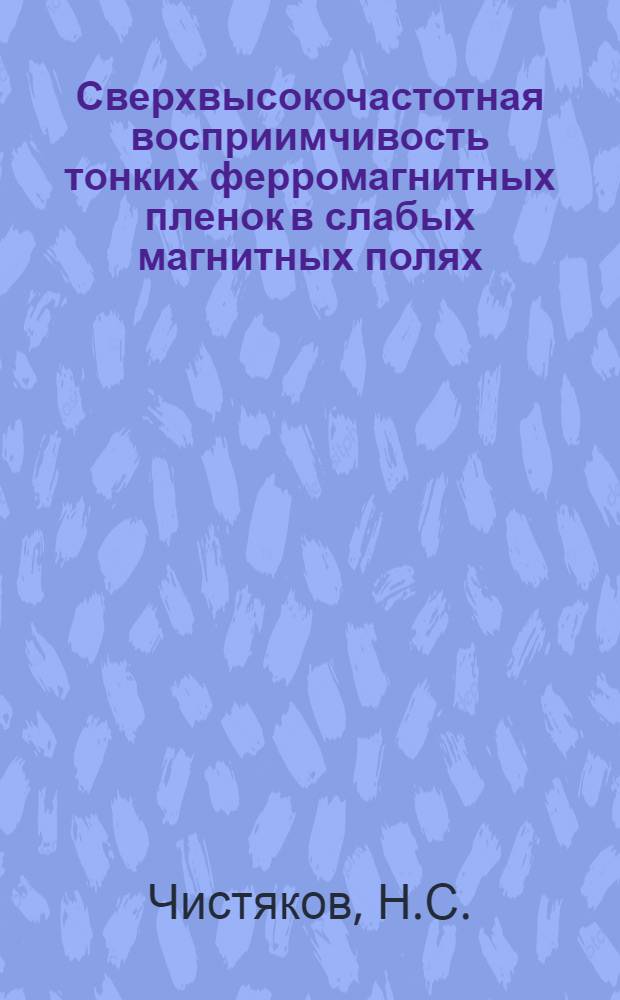 Сверхвысокочастотная восприимчивость тонких ферромагнитных пленок в слабых магнитных полях

Чистяков, Н.С.